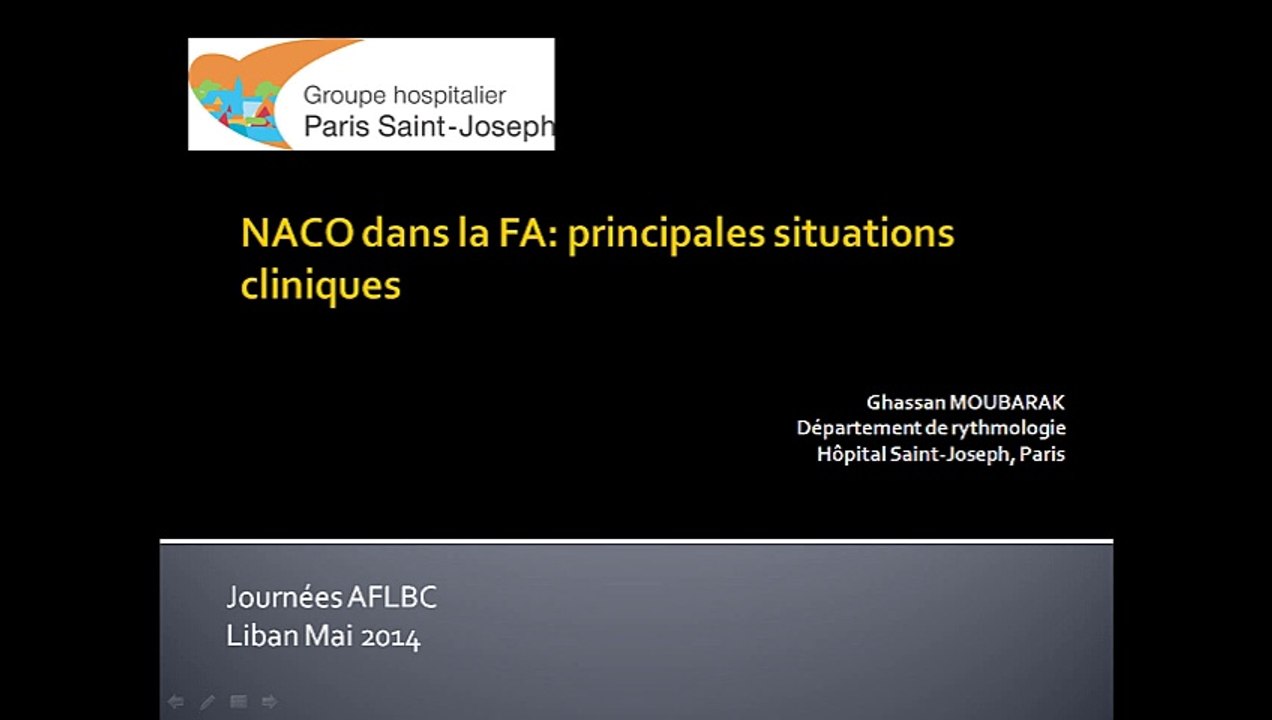 Groupe hospitalier
Paris Saint-Joseph

NACO dans la FA: principales situations cliniques

Ghassan MOUBARAK
Département de rythmologie
Hôpital Saint-Joseph, Paris

Journées AFLBC
Liban Mai 2014